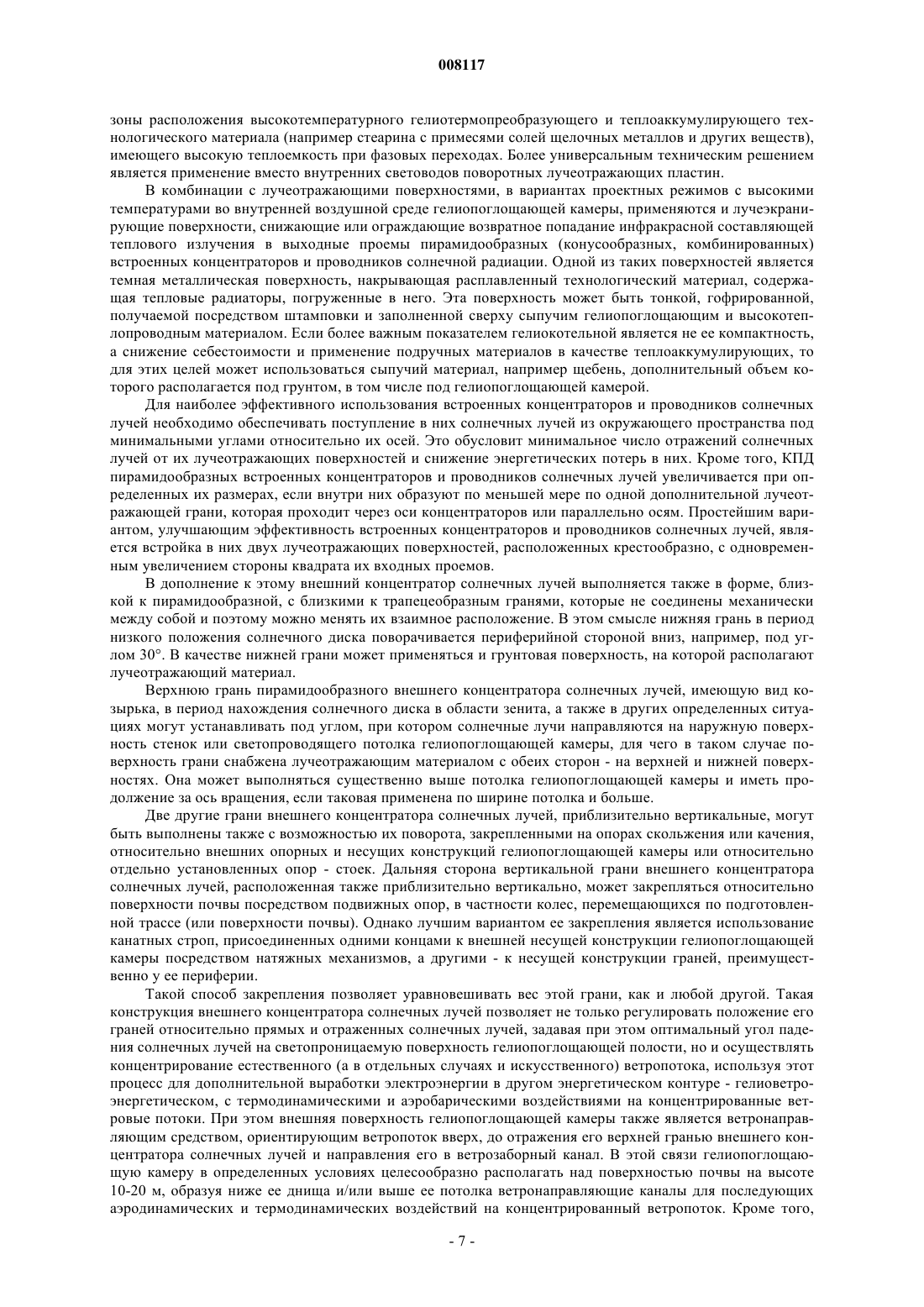 008117

зоны расположения высокотемпературного гелиотермопреобразующего и теплоаккумулирующего технологического материала (например стеарина с примесями солей щелочных металлов и других веществ), имеющего высокую теплоемкость при фазовых переходах. Более универсальным техническим решением является применение вместо внутренних световодов поворотных лучеотражающих пластин.

В комбинации с лучеотражающими поверхностями, в вариантах проектных режимов с высокими температурами во внутренней воздушной среде гелиопоглощающей камеры, применяются и лучеэкранирующие поверхности, снижающие или ограждающие возвратное попадание инфракрасной составляющей теплового излучения в выходные проемы пирамидообразных (конусообразных, комбинированных) встроенных концентраторов и проводников солнечной радиации. Одной из таких поверхностей является темная металлическая поверхность, накрывающая расплавленный технологический материал, содержащая тепловые радиаторы, погруженные в него. Эта поверхность может быть тонкой, гофрированной, получаемой посредством штамповки и заполненной сверху сыпучим гелиопоглощающим и высокотеплопроводным материалом. Если более важным показателем гелиокотельной является не ее компактность, а снижение себестоимости и применение подручных материалов в качестве теплоаккумулирующих, то для этих целей может использоваться сыпучий материал, например щебень, дополнительный объем которого располагается под грунтом, в том числе под гелиопоглощающей камерой.

Для наиболее эффективного использования встроенных концентраторов и проводников солнечных лучей необходимо обеспечивать поступление в них солнечных лучей из окружающего пространства под минимальными углами относительно их осей. Это обусловит минимальное число отражений солнечных лучей от их лучеотражающих поверхностей и снижение энергетических потерь в них. Кроме того, КПД пирамидообразных встроенных концентраторов и проводников солнечных лучей увеличивается при определенных их размерах, если внутри них образуют по меньшей мере по одной дополнительной лучеотражающей грани, которая проходит через оси концентраторов или параллельно осям. Простейшим вариантом, улучшающим эффективность встроенных концентраторов и проводников солнечных лучей, является встройка в них двух лучеотражающих поверхностей, расположенных крестообразно, с одновременным увеличением стороны квадрата их входных проемов.

В дополнение к этому внешний концентратор солнечных лучей выполняется также в форме, близкой к пирамидообразной, с близкими к трапецеобразным гранями, которые не соединены механически между собой и поэтому можно менять их взаимное расположение. В этом смысле нижняя грань в период низкого положения солнечного диска поворачивается периферийной стороной вниз, например, под углом 30°. В качестве нижней грани может применяться и грунтовая поверхность, на которой располагают лучеотражающий материал.

Верхнюю грань пирамидообразного внешнего концентратора солнечных лучей, имеющую вид козырька, в период нахождения солнечного диска в области зенита, а также в других определенных ситуациях могут устанавливать под углом, при котором солнечные лучи направляются на наружную поверхность стенок или светопроводящего потолка гелиопоглощающей камеры, для чего в таком случае поверхность грани снабжена лучеотражающим материалом с обеих сторон - на верхней и нижней поверхностях. Она может выполняться существенно выше потолка гелиопоглощающей камеры и иметь продолжение за ось вращения, если таковая применена по ширине потолка и больше.

Две другие грани внешнего концентратора солнечных лучей, приблизительно вертикальные, могут быть выполнены также с возможностью их поворота, закрепленными на опорах скольжения или качения, относительно внешних опорных и несущих конструкций гелиопоглощающей камеры или относительно отдельно установленных опор - стоек. Дальняя сторона вертикальной грани внешнего концентратора солнечных лучей, расположенная также приблизительно вертикально, может закрепляться относительно поверхности почвы посредством подвижных опор, в частности колес, перемещающихся по подготовленной трассе (или поверхности почвы). Однако лучшим вариантом ее закрепления является использование канатных строп, присоединенных одними концами к внешней несущей конструкции гелиопоглощающей камеры посредством натяжных механизмов, а другими - к несущей конструкции граней, преимущественно у ее периферии.

Такой способ закрепления позволяет уравновешивать вес этой грани, как и любой другой. Такая конструкция внешнего концентратора солнечных лучей позволяет не только регулировать положение его граней относительно прямых и отраженных солнечных лучей, задавая при этом оптимальный угол падения солнечных лучей на светопроницаемую поверхность гелиопоглощающей полости, но и осуществлять концентрирование естественного (а в отдельных случаях и искусственного) ветропотока, используя этот процесс для дополнительной выработки электроэнергии в другом энергетическом контуре - гелиоветроэнергетическом, с термодинамическими и аэробарическими воздействиями на концентрированные ветровые потоки. При этом внешняя поверхность гелиопоглощающей камеры также является ветронаправляющим средством, ориентирующим ветропоток вверх, до отражения его верхней гранью внешнего концентратора солнечных лучей и направления его в ветрозаборный канал. В этой связи гелиопоглощающую камеру в определенных условиях целесообразно располагать над поверхностью почвы на высоте 10-20 м, образуя ниже ее днища и/или выше ее потолка ветронаправляющие каналы для последующих аэродинамических и термодинамических воздействий на концентрированный ветропоток. Кроме того,

- 7 -